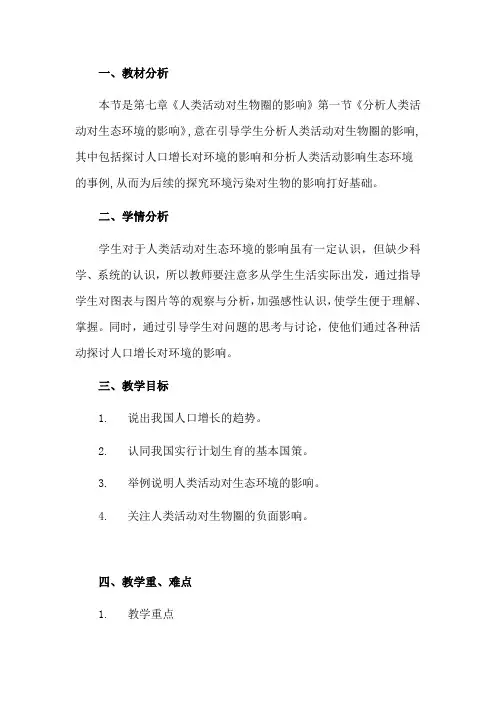 一、教材分析

本节是第七章《人类活动对生物圈的影响》第一节《分析人类活动对生态环境的影响》,意在引导学生分析人类活动对生物圈的影响,其中包括探讨人口增长对环境的影响和分析人类活动影响生态环境的事例,从而为后续的探究环境污染对生物的影响打好基础。

二、学情分析

学生对于人类活动对生态环境的影响虽有一定认识，但缺少科学、系统的认识，所以教师要注意多从学生生活实际出发，通过指导学生对图表与图片等的观察与分析,加强感性认识,使学生便于理解、掌握。同时，通过引导学生对问题的思考与讨论，使他们通过各种活动探讨人口增长对环境的影响。

三、教学目标

1. 说出我国人口增长的趋势。

2. 认同我国实行计划生育的基本国策。

3. 举例说明人类活动对生态环境的影响。

4. 关注人类活动对生物圈的负面影响。

四、教学重、难点

1. 教学重点